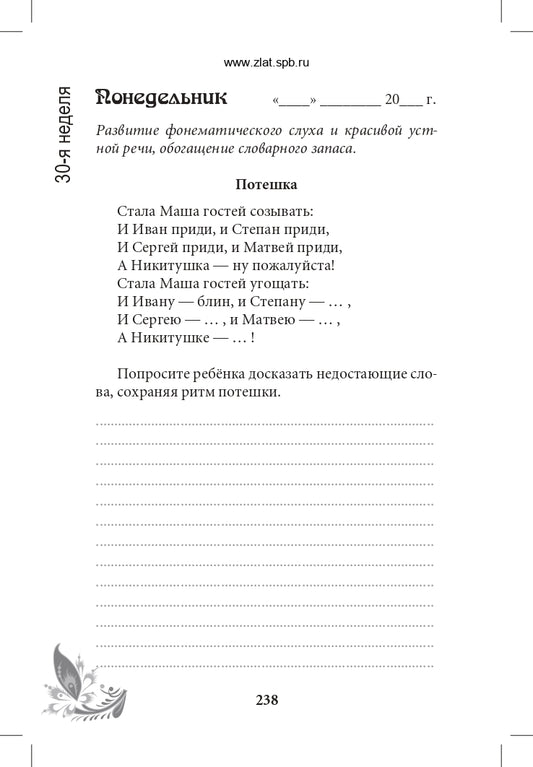 www.zlat.spb.ru

30-я неделя

Понедельник «____» ________ 20___ г.

Развитие фонематического слуха и красивой устной речи, обогащение словарного запаса.

Потешка

Стала Маша гостей созывать:
И Иван приди, и Степан приди,
И Сергей приди, и Матвей приди,
А Никитушка — ну пожалуйста!
Стала Маша гостей угощать:
И Ивану — блин, и Степану — … ,
И Сергею — … , и Матвею — … ,
А Никитушке — … !

Попросите ребёнка досказать недостающие слова, сохраняя ритм потешки.

238